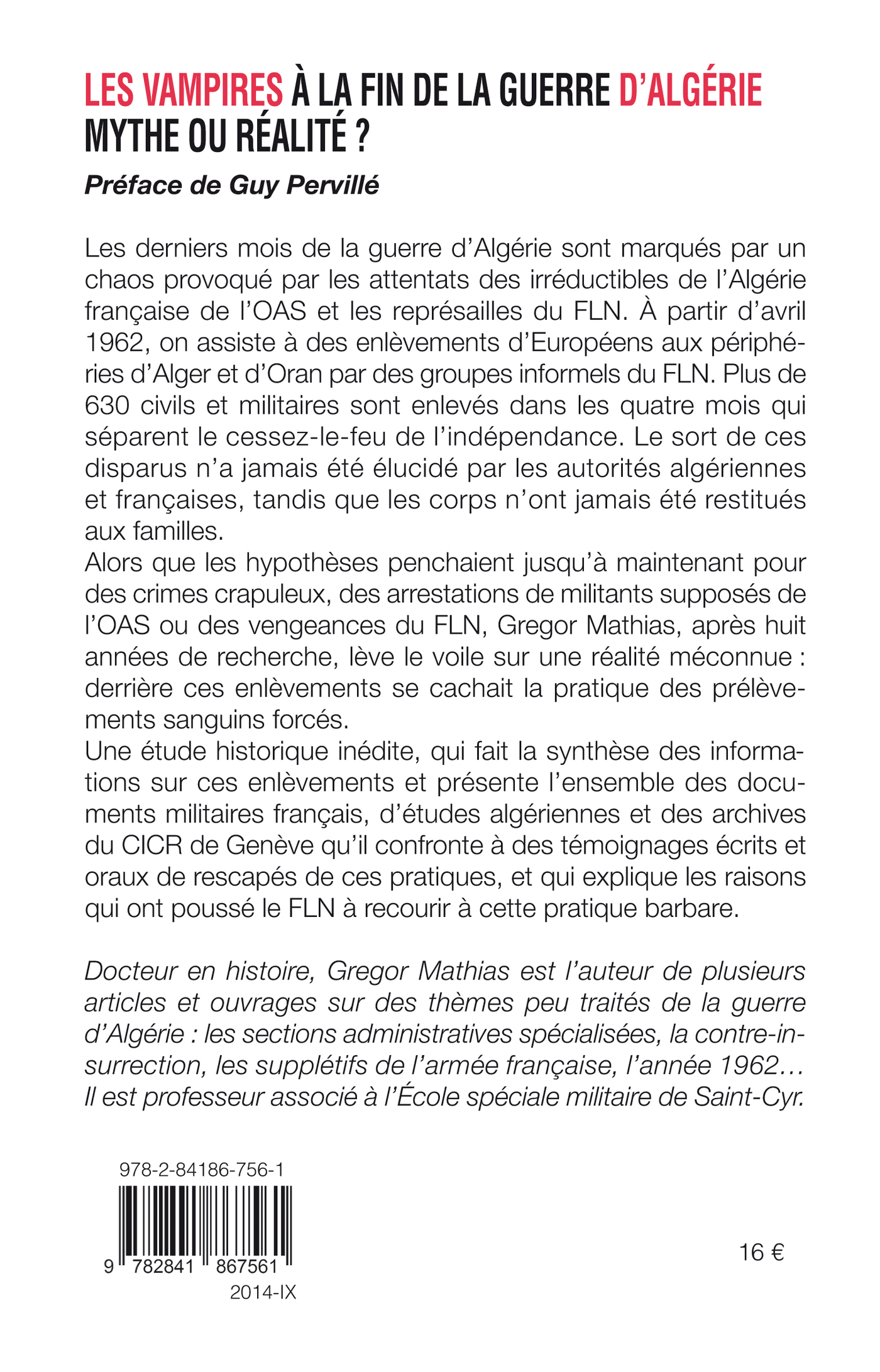 LES VAMPIRES À LA FIN DE LA GUERRE D'ALGÉRIE
MYTHE OU RÉALITÉ ?

Préface de Guy Pervillé

Les derniers mois de la guerre d'Algérie sont marqués par un chaos provoqué par les attentats des irréductibles de l'Algérie française de l'OAS et les représailles du FLN. À partir d'avril 1962, on assiste à des enlèvements d'Européens aux périphéries d'Alger et d'Oran par des groupes informels du FLN. Plus de 630 civils et militaires sont enlevés dans les quatre mois qui séparent le cessez-le-feu de l'indépendance. Le sort de ces disparus n'a jamais été élucidé par les autorités algériennes et françaises, tandis que les corps n'ont jamais été restitués aux familles.
Alors que les hypothèses penchaient jusqu'à maintenant pour des crimes crapuleux, des arrestations de militants supposés de l'OAS ou des vengeances du FLN, Gregor Mathias, après huit années de recherche, lève le voile sur une réalité méconnue : derrière ces enlèvements se cachait la pratique des prélèvements sanguins forcés.
Une étude historique inédite, qui fait la synthèse des informations sur ces enlèvements et présente l'ensemble des documents militaires français, d'études algériennes et des archives du CICR de Genève qu'il confronte à des témoignages écrits et oraux de rescapés de ces pratiques, et qui explique les raisons qui ont poussé le FLN à recourir à cette pratique barbare.

Docteur en histoire, Gregor Mathias est l'auteur de plusieurs articles et ouvrages sur des thèmes peu traités de la guerre d'Algérie : les sections administratives spécialisées, la contre-insurrection, les supplétifs de l'armée française, l'année 1962… Il est professeur associé à l'École spéciale militaire de Saint-Cyr.

978-2-84186-756-1

9 782841 867561

2014-IX

16 €